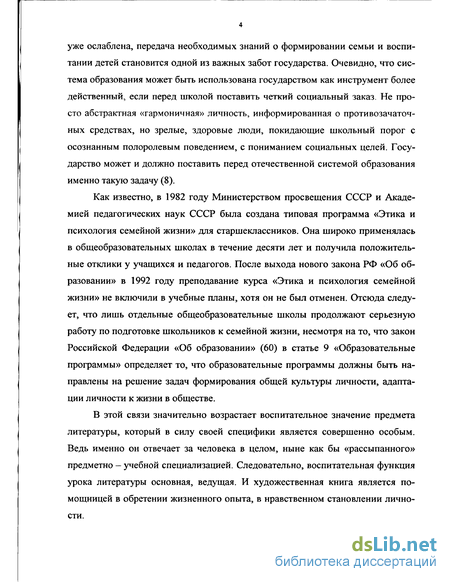 4

уже ослаблена, передача необходимых знаний о формировании семьи и воспитании детей становится одной из важных забот государства. Очевидно, что система образования может быть использована государством как инструмент более действенный, если перед школой поставить четкий социальный заказ. Не просто абстрактная «гармоничная» личность, информированная о противозачаточных средствах, но зрелые, здоровые люди, покидающие школьный порог с осознанным полоролевым поведением, с пониманием социальных целей. Государство может и должно поставить перед отечественной системой образования именно такую задачу (8).

Как известно, в 1982 году Министерством просвещения СССР и Академией педагогических наук СССР была создана типовая программа «Этика и психология семейной жизни» для старшеклассников. Она широко применялась в общеобразовательных школах в течение десяти лет и получила положительные отклики у учащихся и педагогов. После выхода нового закона РФ «Об образовании» в 1992 году преподавание курса «Этика и психология семейной жизни» не включили в учебные планы, хотя он не был отменен. Отсюда следует, что лишь отдельные общеобразовательные школы продолжают серьезную работу по подготовке школьников к семейной жизни, несмотря на то, что закон Российской Федерации «Об образовании» (60) в статье 9 «Образовательные программы» определяет то, что образовательные программы должны быть направлены на решение задач формирования общей культуры личности, адаптации личности к жизни в обществе.

В этой связи значительно возрастает воспитательное значение предмета литературы, который в силу своей специфики является совершенно особым. Ведь именно он отвечает за человека в целом, ныне как бы «рассыпанного» предметно – учебной специализацией. Следовательно, воспитательная функция урока литературы основная, ведущая. И художественная книга является помощницей в обретении жизненного опыта, в нравственном становлении личности.

dsLib.net
библиотека диссертаций